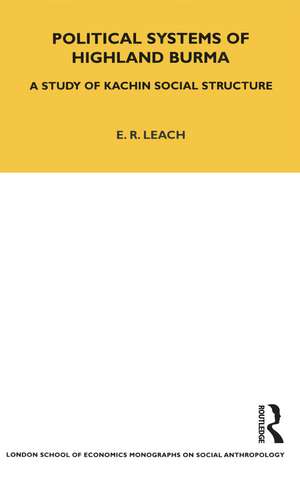 POLITICAL SYSTEMS OF HIGHLAND BURMA

A STUDY OF KACHIN SOCIAL STRUCTURE

E. R. LEACH

ROUTLEDGE

LONDON SCHOOL OF ECONOMICS MONOGRAPHS ON SOCIAL ANTHROPOLOGY